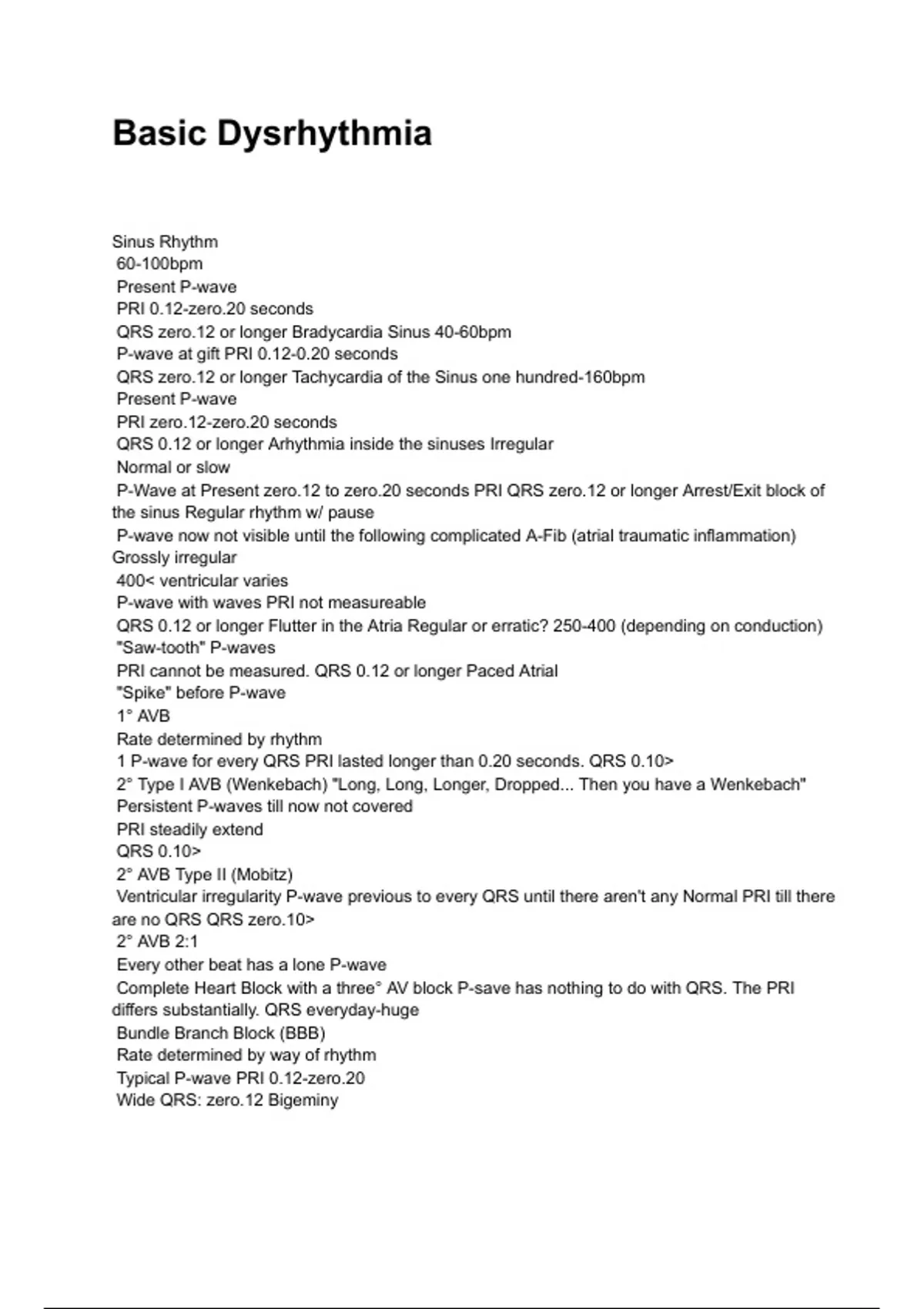 Basic Dysrhythmia

Sinus Rhythm
60-100bpm
Present P-wave
PRI 0.12-zero.20 seconds
QRS zero.12 or longer Bradycardia Sinus 40-60bpm
P-wave at gift PRI 0.12-0.20 seconds
QRS zero.12 or longer Tachycardia of the Sinus one hundred-160bpm
Present P-wave
PRI zero.12-zero.20 seconds
QRS 0.12 or longer Arhythmia inside the sinuses Irregular
Normal or slow
P-Wave at Present zero.12 to zero.20 seconds PRI QRS zero.12 or longer Arrest/Exit block of the sinus Regular rhythm w/ pause
P-wave now not visible until the following complicated A-Fib (atrial traumatic inflammation) Grossly irregular
400< ventricular varies
P-wave with waves PRI not measureable
QRS 0.12 or longer Flutter in the Atria Regular or erratic? 250-400 (depending on conduction)
"Saw-tooth" P-waves
PRI cannot be measured. QRS 0.12 or longer Paced Atrial
"Spike" before P-wave
1° AVB
Rate determined by rhythm
1 P-wave for every QRS PRI lasted longer than 0.20 seconds. QRS 0.10>
2° Type I AVB (Wenkebach) "Long, Long, Longer, Dropped... Then you have a Wenkebach"
Persistent P-waves till now not covered
PRI steadily extend
QRS 0.10>
2° AVB Type II (Mobitz)
Ventricular irregularity P-wave previous to every QRS until there aren't any Normal PRI till there are no QRS QRS zero.10>
2° AVB 2:1
Every other beat has a lone P-wave
Complete Heart Block with a three° AV block P-save has nothing to do with QRS. The PRI differs substantially. QRS everyday-huge
Bundle Branch Block (BBB)
Rate determined by way of rhythm
Typical P-wave PRI 0.12-zero.20
Wide QRS: zero.12 Bigeminy